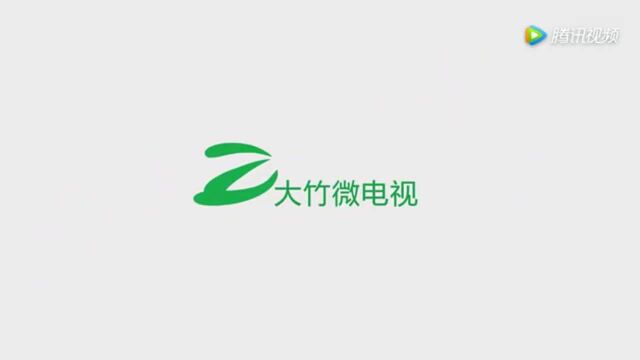 腾讯视频

大竹微电视